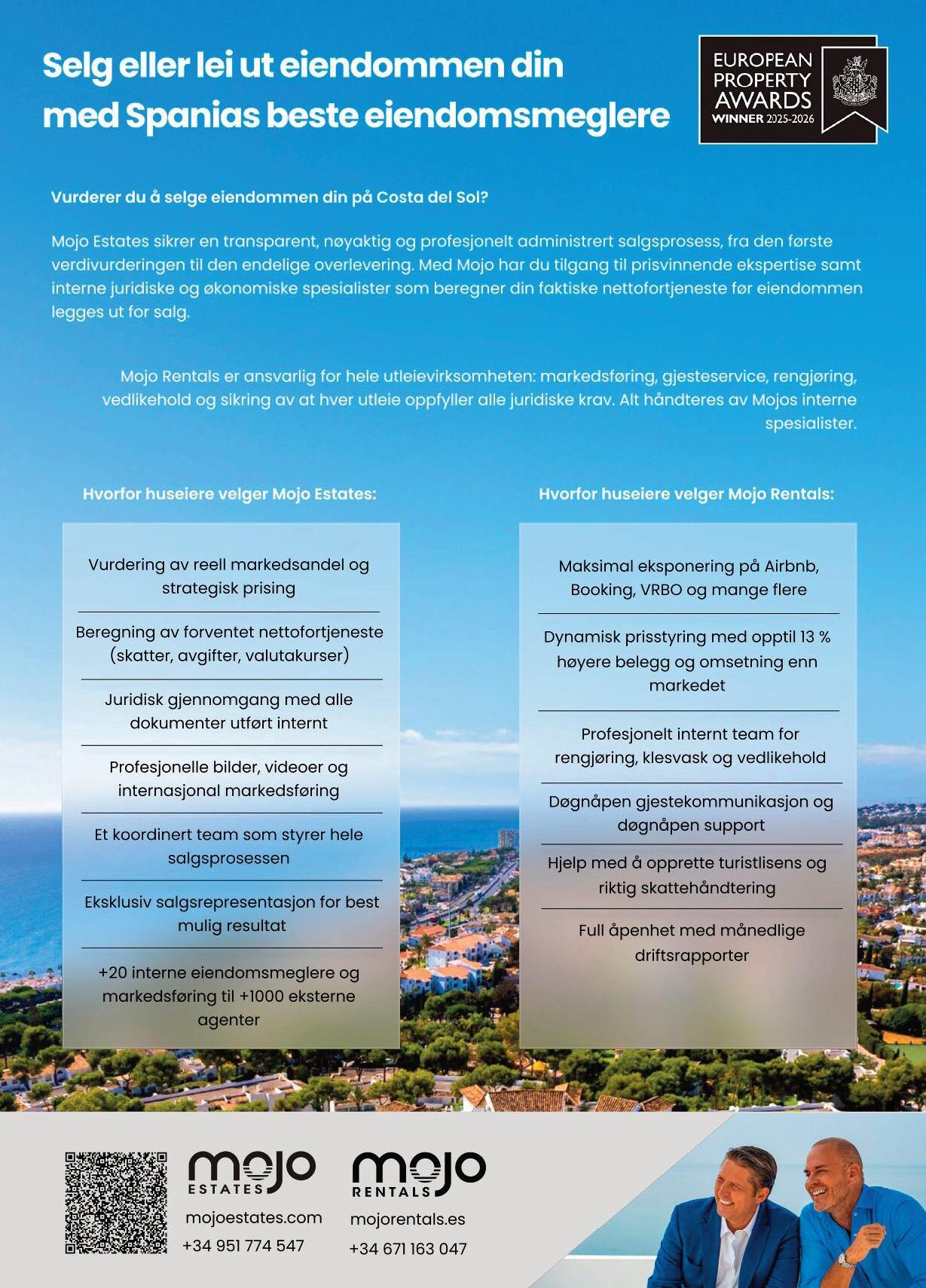 Selg eller lei ut eiendommen din med Spanias beste eiendomsmeglere

EUROPEAN PROPERTY AWARDS WINNER 2025-2026

Vurderer du å selge eiendommen din på Costa del Sol?

Mojo Estates sikrer en transparent, nøyaktig og profesjonelt administrert salgsprosess, fra den første verdivurderingen til den endelige overlevering. Med Mojo har du tilgang til prisvinnende ekspertise samt interne juridiske og økonomiske spesialister som beregner din faktiske nettofortjeneste før eiendommen legges ut for salg.

Mojo Rentals er ansvarlig for hele utleievirksomheten: markedsføring, gjesteservice, rengjøring, vedlikehold og sikring av at hver utleie oppfyller alle juridiske krav. Alt håndteres av Mojos interne spesialister.

Hvorfor huseiere velger Mojo Estates:

Vurdering av reell markedsandel og strategisk prising

Beregning av forventet nettofortjeneste (skatter, avgifter, valutakurser)

Juridisk gjennomgang med alle dokumenter utført internt

Profesjonelle bilder, videoer og internasjonal markedsføring

Et koordinert team som styrer hele salgsprosessen

Eksklusiv salgsrepresentasjon for best mulig resultat

+20 interne eiendomsmeglere og markedsføring til +1000 eksterne agenter

Hvorfor huseiere velger Mojo Rentals:

Maksimal eksponering på Airbnb, Booking, VRBO og mange flere

Dynamisk prisstyring med opptil 13 % høyere belegg og omsetning enn markedet

Profesjonelt internt team for rengjøring, klesvask og vedlikehold

Døgnåpen gjestekommunikasjon og døgnåpen support

Hjelp med å opprette turistlisens og riktig skattehåndtering

Full åpenhet med månedlige driftsrapporter

mojo ESTATES
mojoestates.com
+34 951 774 547

mojo RENTALS
mojorentals.es
+34 671 163 047